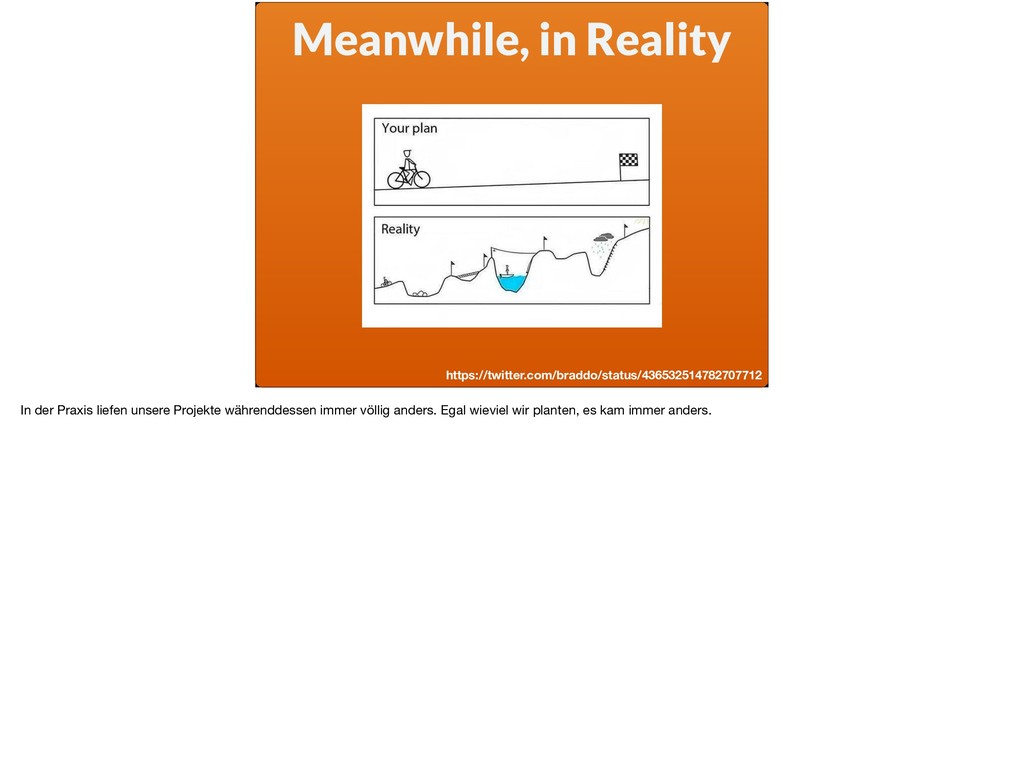 Meanwhile, in Reality

Your plan

Reality

https://twitter.com/braddo/status/436532514782707712

In der Praxis liefen unsere Projekte währenddessen immer völlig anders. Egal wieviel wir planten, es kam immer anders.